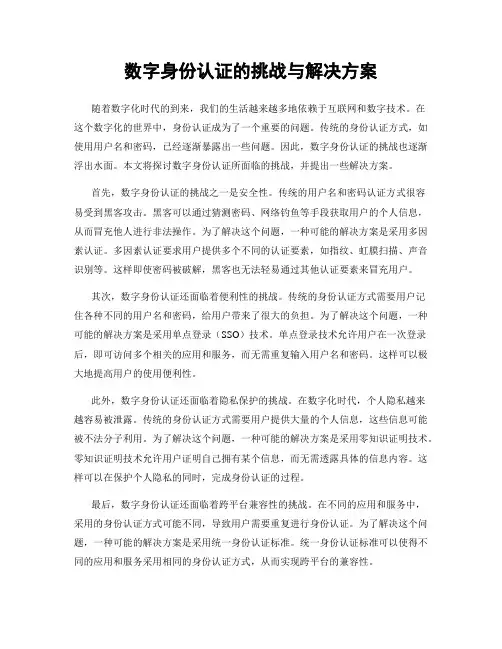 数字身份认证的挑战与解决方案

随着数字化时代的到来，我们的生活越来越多地依赖于互联网和数字技术。在这个数字化的世界中，身份认证成为了一个重要的问题。传统的身份认证方式，如使用用户名和密码，已经逐渐暴露出一些问题。因此，数字身份认证的挑战也逐渐浮出水面。本文将探讨数字身份认证所面临的挑战，并提出一些解决方案。

首先，数字身份认证的挑战之一是安全性。传统的用户名和密码认证方式很容易受到黑客攻击。黑客可以通过猜测密码、网络钓鱼等手段获取用户的个人信息，从而冒充他人进行非法操作。为了解决这个问题，一种可能的解决方案是采用多因素认证。多因素认证要求用户提供多个不同的认证要素，如指纹、虹膜扫描、声音识别等。这样即使密码被破解，黑客也无法轻易通过其他认证要素来冒充用户。

其次，数字身份认证还面临着便利性的挑战。传统的身份认证方式需要用户记住各种不同的用户名和密码，给用户带来了很大的负担。为了解决这个问题，一种可能的解决方案是采用单点登录（SSO）技术。单点登录技术允许用户在一次登录后，即可访问多个相关的应用和服务，而无需重复输入用户名和密码。这样可以极大地提高用户的使用便利性。

此外，数字身份认证还面临着隐私保护的挑战。在数字化时代，个人隐私越来越容易被泄露。传统的身份认证方式需要用户提供大量的个人信息，这些信息可能被不法分子利用。为了解决这个问题，一种可能的解决方案是采用零知识证明技术。零知识证明技术允许用户证明自己拥有某个信息，而无需透露具体的信息内容。这样可以在保护个人隐私的同时，完成身份认证的过程。

最后，数字身份认证还面临着跨平台兼容性的挑战。在不同的应用和服务中，采用的身份认证方式可能不同，导致用户需要重复进行身份认证。为了解决这个问题，一种可能的解决方案是采用统一身份认证标准。统一身份认证标准可以使得不同的应用和服务采用相同的身份认证方式，从而实现跨平台的兼容性。